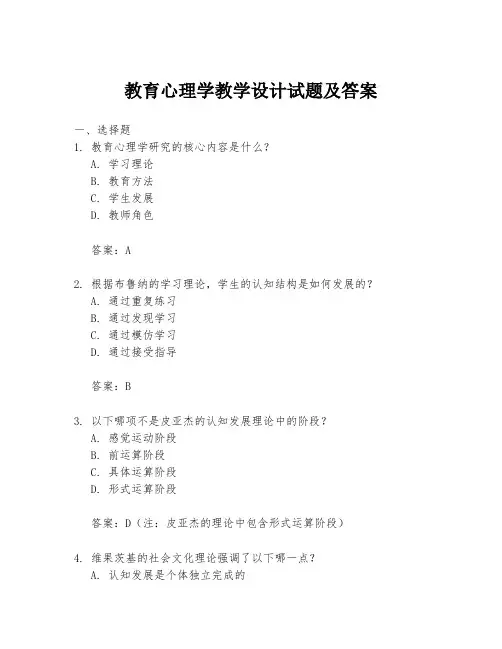 教育心理学教学设计试题及答案

一、选择题

1. 教育心理学研究的核心内容是什么？

A. 学习理论

B. 教育方法

C. 学生发展

D. 教师角色

答案：A

2. 根据布鲁纳的学习理论，学生的认知结构是如何发展的？

A. 通过重复练习

B. 通过发现学习

C. 通过模仿学习

D. 通过接受指导

答案：B

3. 以下哪项不是皮亚杰的认知发展理论中的阶段？

A. 感觉运动阶段

B. 前运算阶段

C. 具体运算阶段

D. 形式运算阶段

答案：D（注：皮亚杰的理论中包含形式运算阶段）

4. 维果茨基的社会文化理论强调了以下哪一点？

A. 认知发展是个体独立完成的